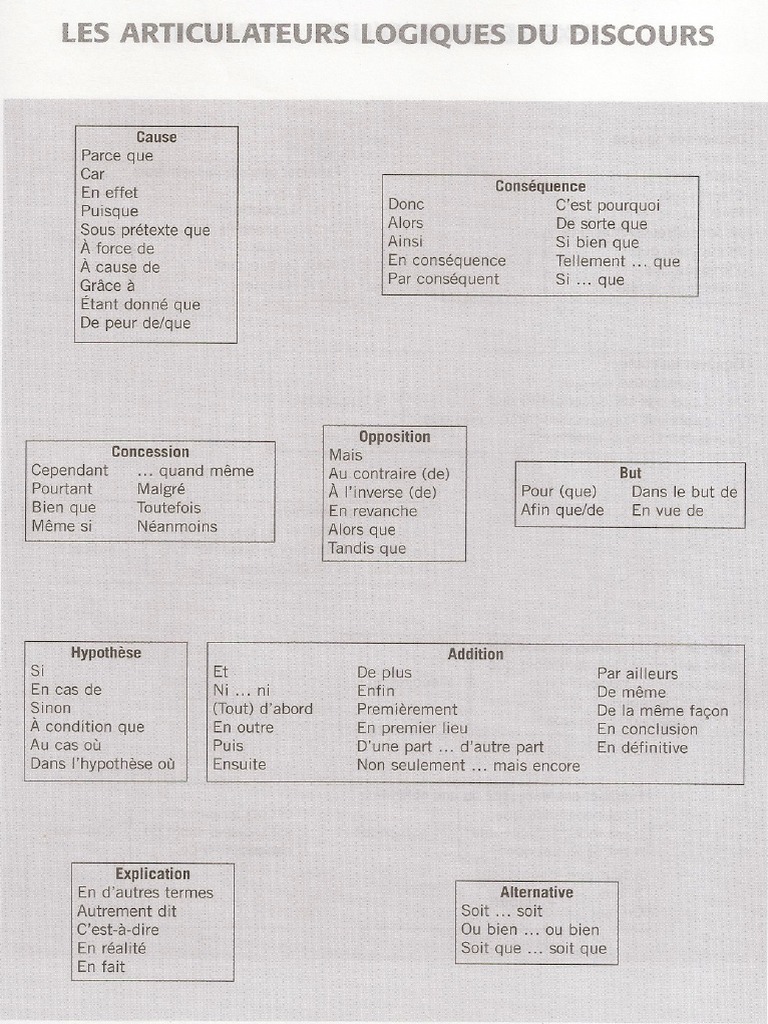 LES ARTICULATEURS LOGIQUES DU DISCOURS

Cause
Parce que
Car
En effet
Puisque
Sous prétexte que
À force de
À cause de
Grâce à
Étant donné que
De peur de/que

Conséquence
Donc
Alors
Ainsi
En conséquence
Par conséquent

C'est pourquoi
De sorte que
Si bien que
Tellement ... que
Si ... que

Concession
Cependant
Pourtant
Bien que
Même si

... quand même
Malgré
Toutefois
Néanmoins

Opposition
Mais
Au contraire (de)
À l'inverse (de)
En revanche
Alors que
Tandis que

But
Pour (que)
Afin que/de

Dans le but de
En vue de

Hypothèse
Si
En cas de
Sinon
À condition que
Au cas où
Dans l'hypothèse où

Addition
Et
Ni ... ni
(Tout) d'abord
En outre
Puis
Ensuite

De plus
Enfin
Premièrement
En premier lieu
D'une part ... d'autre part
Non seulement ... mais encore

Par ailleurs
De même
De la même façon
En conclusion
En définitive

Explication
En d'autres termes
Autrement dit
C'est-à-dire
En réalité
En fait

Alternative
Soit ... soit
Ou bien ... ou bien
Soit que ... soit que